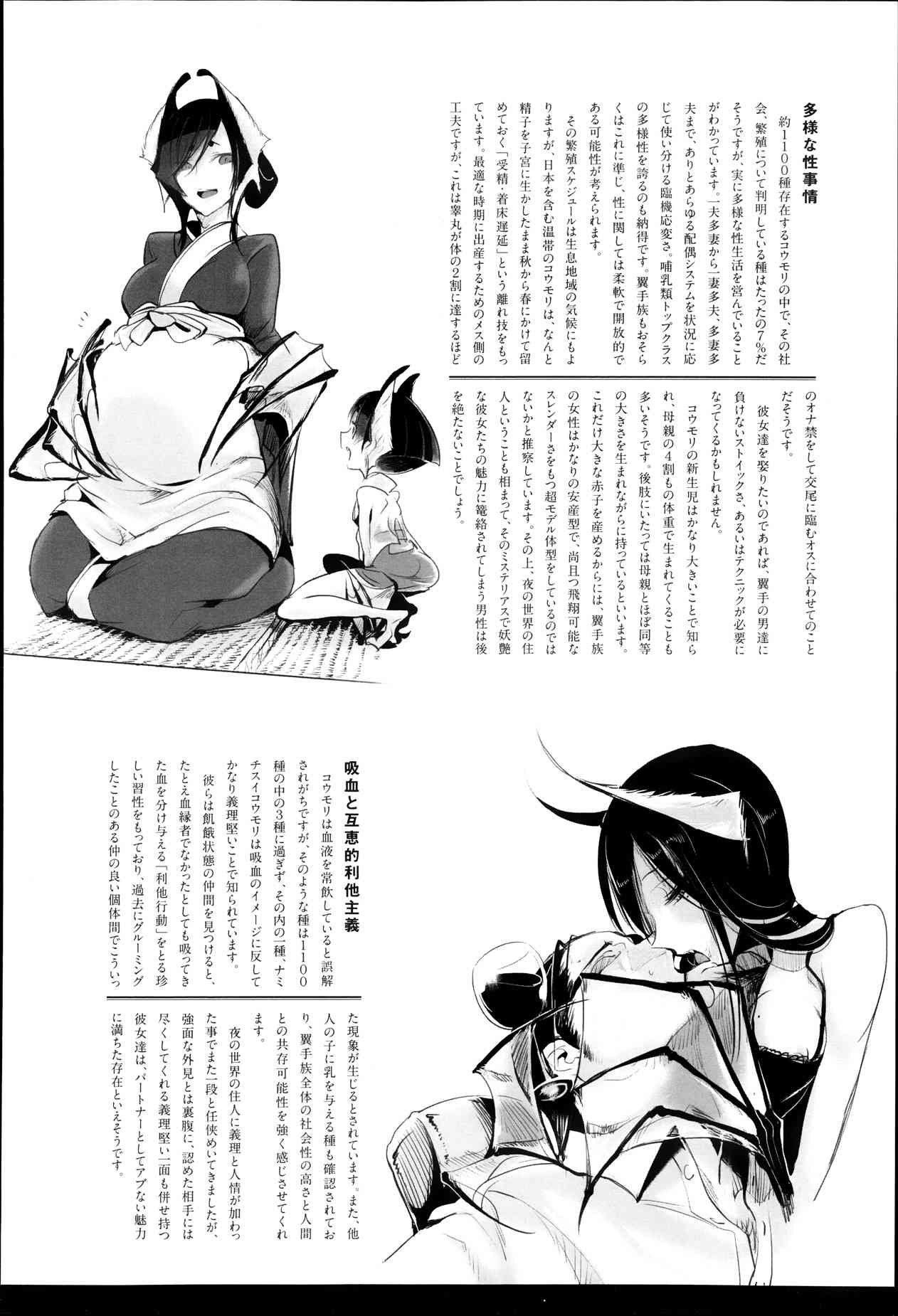 多様な性事情

約1100種存在するコウモリの中で、その社会、繁殖について判明している種はたったの7%だそうですが、実に多様な性生活を営んでいることがわかっています。一夫多妻から一妻多夫、多妻多夫まで、ありとあらゆる配偶システムを状況に応じて使い分ける臨機応変さ。哺乳類トップクラスの多様性を誇るのも納得です。翼手族もおそらくはこれに準じ、性に関しては柔軟で開放的である可能性が考えられます。

その繁殖スケジュールは生息地域の気候にもよりますが、日本を含む温帯のコウモリは、なんと精子を子宮に生かしたまま秋から春にかけて留めておく「受精・着床遅延」という離れ技をもっています。最適な時期に出産するためのメス側の工夫ですが、これは睾丸が体の2割に達するほどのオナ禁をして交尾に臨むオスに合わせてのことだそうです。

彼女達を娶りたいのであれば、翼手の男達に負けないストイックさ、あるいはテクニックが必要になってくるかもしれません。

コウモリの新生児はかなり大きいことで知られ、母親の4割もの体重で生まれてくることも多いそうです。後肢にいたっては母親とほぼ同等の大きさを生まれながらに持っているといいます。これだけ大きな赤子を産めるからには、翼手族の女性はかなりの安産型で、尚且つ飛翔可能なスレンダーさをもつ超モデル体型をしているのではないかと推察しています。その上、夜の世界の住人ということも相まって、そのミステリアスで妖艶な彼女たちの魅力に篭絡されてしまう男性は後を絶たないことでしょう。

吸血と互恵的利他主義

コウモリは血液を常飲していると誤解されがちですが、そのような種は1100種の中の3種に過ぎず、その内の一種、ナミチスイコウモリは吸血のイメージに反してかなり義理堅いことで知られています。

彼らは飢餓状態の仲間を見つけると、たとえ血縁者でなかったとしても吸ってきた血を分け与える「利他行動」をとる珍しい習性をもっており、過去にグルーミングしたことのある仲の良い個体間でこういった現象が生じるとされています。また、他人の子に乳を与える種も確認されており、翼手族全体の社会性の高さと人間との共存可能性を強く感じさせてくれます。

夜の世界の住人に義理と人情が加わった事でまた一段と任侠めいてきましたが、強面な外見とは裏腹に、認めた相手には尽くしてくれる義理堅い一面も併せ持つ彼女達は、パートナーとしてアブない魅力に満ちた存在といえそうです。